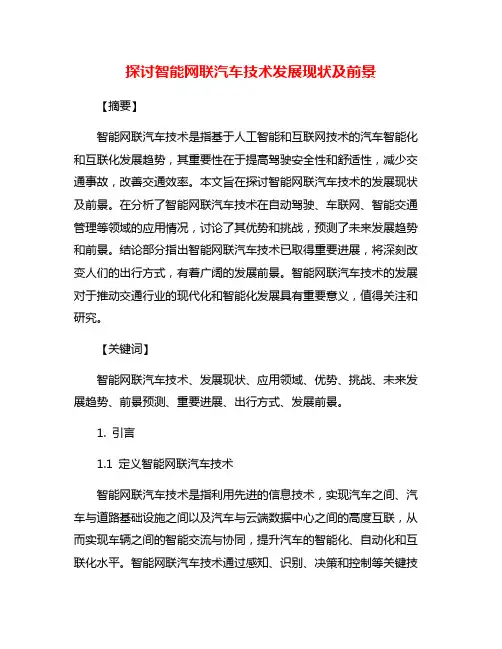 探讨智能网联汽车技术发展现状及前景

【摘要】

智能网联汽车技术是指基于人工智能和互联网技术的汽车智能化和互联化发展趋势，其重要性在于提高驾驶安全性和舒适性，减少交通事故，改善交通效率。本文旨在探讨智能网联汽车技术的发展现状及前景。在分析了智能网联汽车技术在自动驾驶、车联网、智能交通管理等领域的应用情况，讨论了其优势和挑战，预测了未来发展趋势和前景。结论部分指出智能网联汽车技术已取得重要进展，将深刻改变人们的出行方式，有着广阔的发展前景。智能网联汽车技术的发展对于推动交通行业的现代化和智能化发展具有重要意义，值得关注和研究。

【关键词】

智能网联汽车技术、发展现状、应用领域、优势、挑战、未来发展趋势、前景预测、重要进展、出行方式、发展前景。

1. 引言

1.1 定义智能网联汽车技术

智能网联汽车技术是指利用先进的信息技术，实现汽车之间、汽车与道路基础设施之间以及汽车与云端数据中心之间的高度互联，从而实现车辆之间的智能交流与协同，提升汽车的智能化、自动化和互联化水平。智能网联汽车技术通过感知、识别、决策和控制等关键技